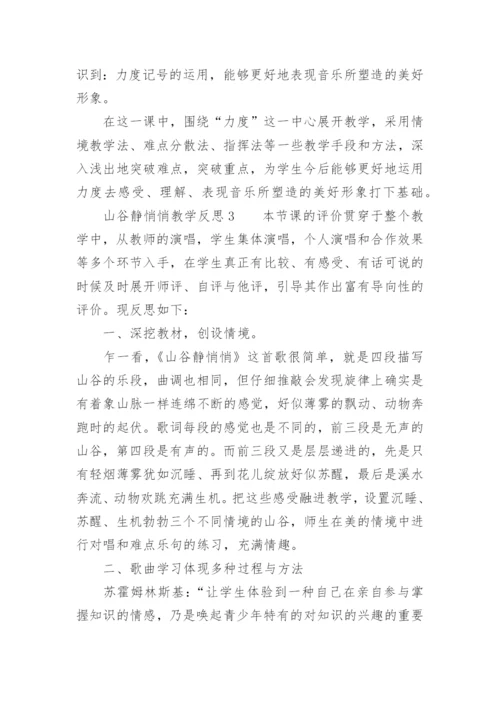 识到：力度记号的运用，能够更好地表现音乐所塑造的美好形象。

在这一课中，围绕“力度”这一中心展开教学，采用情境教学法、难点分散法、指挥法等一些教学手段和方法，深入浅出地突破难点，突破重点，为学生今后能够更好地运用力度去感受、理解、表现音乐所塑造的美好形象打下基础。

山谷静悄悄教学反思 3　　本节课的评价贯穿于整个教学中，从教师的演唱，学生集体演唱，个人演唱和合作效果等多个环节入手，在学生真正有比较、有感受、有话可说的时候及时展开师评、自评与他评，引导其作出富有导向性的评价。现反思如下：

一、深挖教材，创设情境。

乍一看，《山谷静悄悄》这首歌很简单，就是四段描写山谷的乐段，曲调也相同，但仔细推敲会发现旋律上确实是有着象山脉一样连绵不断的感觉，好似薄雾的飘动、动物奔跑时的起伏。歌词每段的感觉也是不同的，前三段是无声的山谷，第四段是有声的。而前三段又是层层递进的，先是只有轻烟薄雾犹如沉睡、再到花儿绽放好似苏醒，最后是溪水奔流、动物欢跳充满生机。把这些感受融进教学，设置沉睡、苏醒、生机勃勃三个不同情境的山谷，师生在美的情境中进行对唱和难点乐句的练习，充满情趣。

二、歌曲学习体现多种过程与方法

苏霍姆林斯基：“让学生体验到一种自己在亲自参与掌握知识的情感，乃是唤起青少年特有的对知识的兴趣的重要